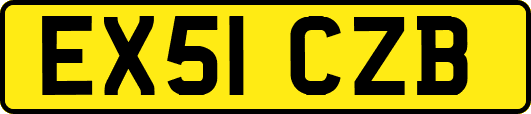 EX51 CZB